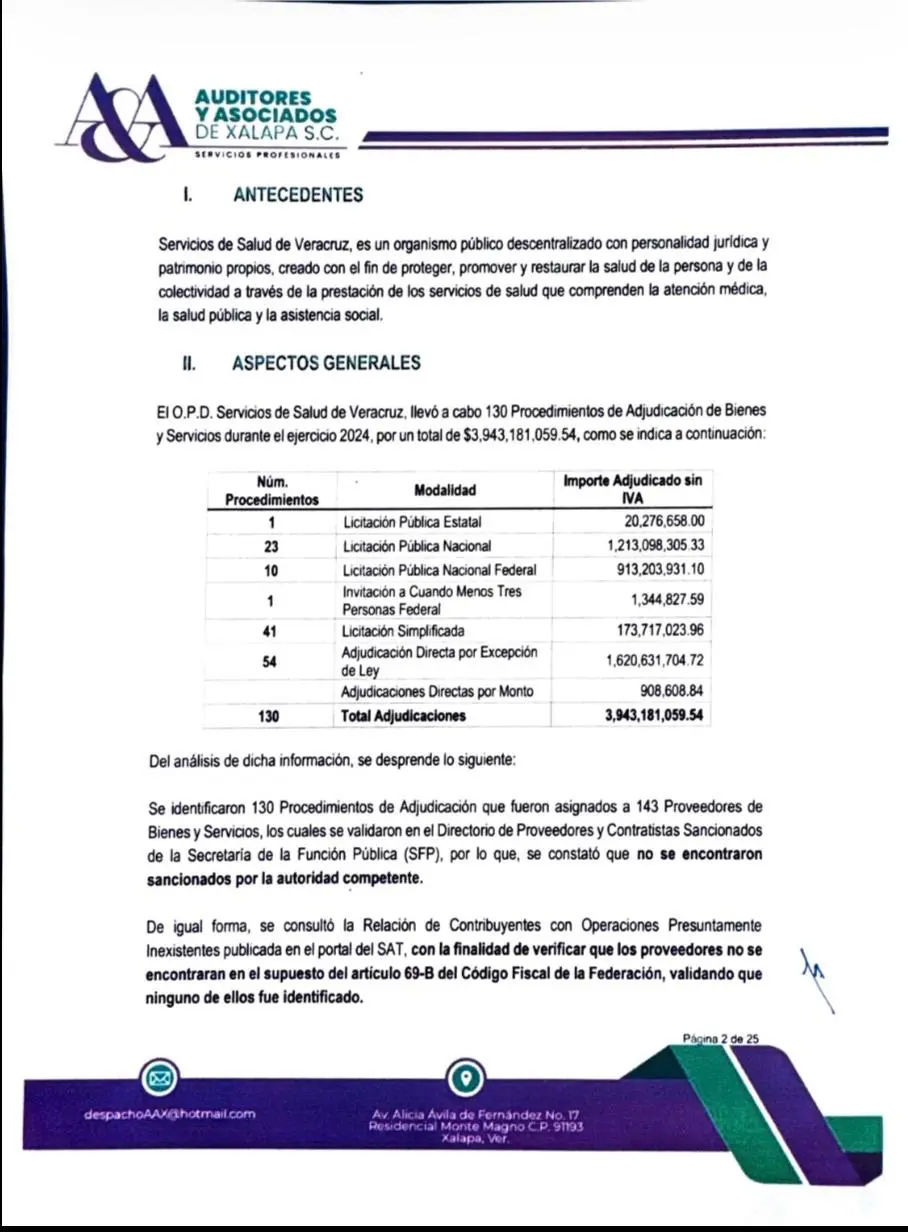 A&A AUDITORES Y ASOCIADOS DE XALAPA S.C.
SERVICIOS PROFESIONALES

I. ANTECEDENTES

Servicios de Salud de Veracruz, es un organismo público descentralizado con personalidad jurídica y patrimonio propios, creado con el fin de proteger, promover y restaurar la salud de la persona y de la colectividad a través de la prestación de los servicios de salud que comprenden la atención médica, la salud pública y la asistencia social.

II. ASPECTOS GENERALES

El O.P.D. Servicios de Salud de Veracruz, llevó a cabo 130 Procedimientos de Adjudicación de Bienes y Servicios durante el ejercicio 2024, por un total de $3,943,181,059.54, como se indica a continuación:

| Núm. Procedimientos | Modalidad | Importe Adjudicado sin IVA |
|---|---|---|
| 1 | Licitación Pública Estatal | 20,276,658.00 |
| 23 | Licitación Pública Nacional | 1,213,098,305.33 |
| 10 | Licitación Pública Nacional Federal | 913,203,931.10 |
| 1 | Invitación a Cuando Menos Tres Personas Federal | 1,344,827.59 |
| 41 | Licitación Simplificada | 173,717,023.96 |
| 54 | Adjudicación Directa por Excepción de Ley | 1,620,631,704.72 |
|  | Adjudicaciones Directas por Monto | 908,608.84 |
| 130 | Total Adjudicaciones | 3,943,181,059.54 |

Del análisis de dicha información, se desprende lo siguiente:

Se identificaron 130 Procedimientos de Adjudicación que fueron asignados a 143 Proveedores de Bienes y Servicios, los cuales se validaron en el Directorio de Proveedores y Contratistas Sancionados de la Secretaría de la Función Pública (SFP), por lo que, se constató que no se encontraron sancionados por la autoridad competente.

De igual forma, se consultó la Relación de Contribuyentes con Operaciones Presuntamente Inexistentes publicada en el portal del SAT, con la finalidad de verificar que los proveedores no se encontraran en el supuesto del artículo 69-B del Código Fiscal de la Federación, validando que ninguno de ellos fue identificado.

Página 2 de 25

despachoAAX@hotmail.com

Av. Alicia Ávila de Fernández No. 17
Residencial Monte Magno C.P. 91193
Xalapa, Ver.